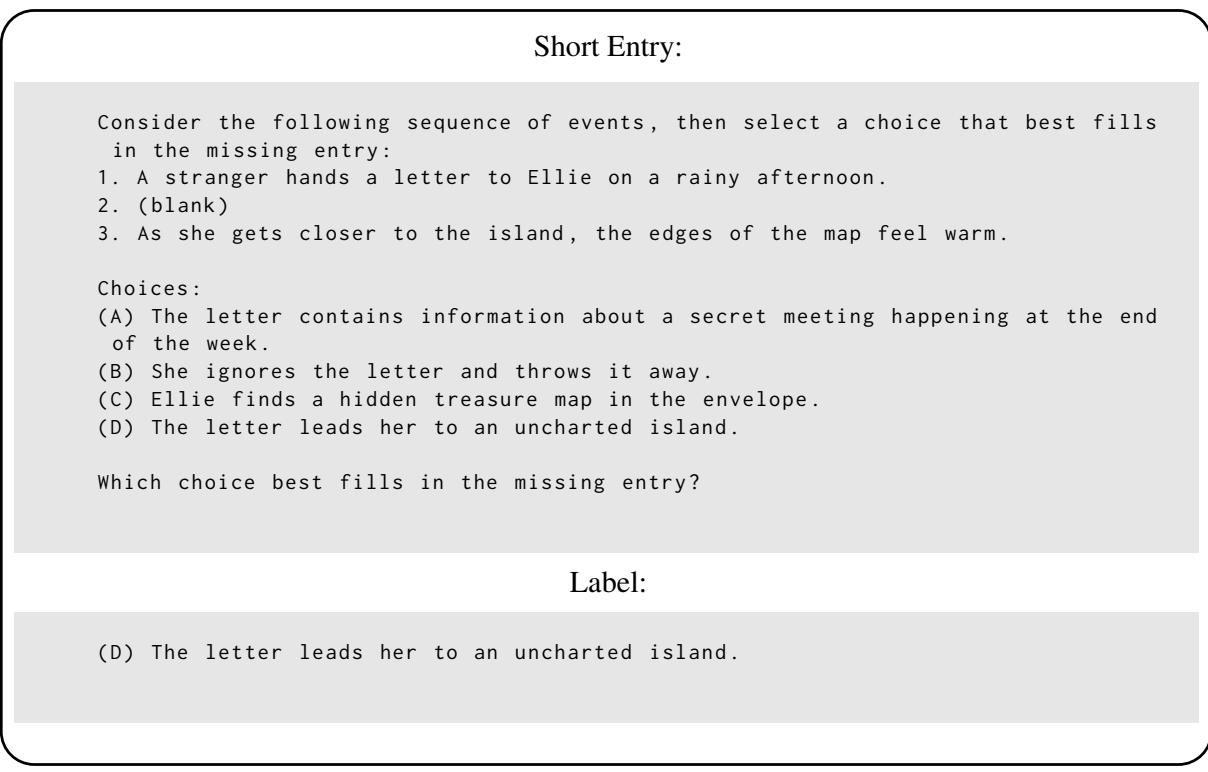 Short Entry:

Consider the following sequence of events, then select a choice that best fills in the missing entry:
1. A stranger hands a letter to Ellie on a rainy afternoon.
2. (blank)
3. As she gets closer to the island, the edges of the map feel warm.

Choices:
(A) The letter contains information about a secret meeting happening at the end of the week.
(B) She ignores the letter and throws it away.
(C) Ellie finds a hidden treasure map in the envelope.
(D) The letter leads her to an uncharted island.

Which choice best fills in the missing entry?

Label:

(D) The letter leads her to an uncharted island.